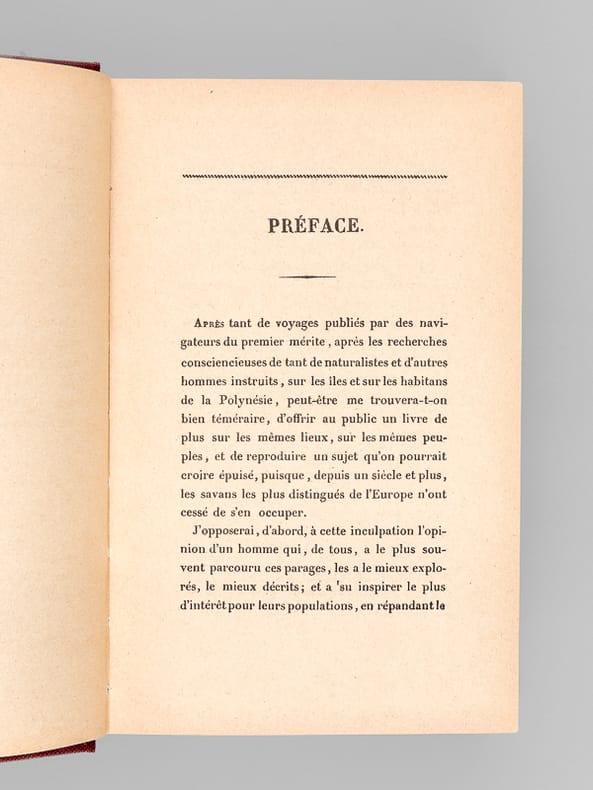 PRÉFACE.

Après tant de voyages publiés par des navigateurs du premier mérite, après les recherches consciencieuses de tant de naturalistes et d'autres hommes instruits, sur les îles et sur les habitans de la Polynésie, peut-être me trouvera-t-on bien téméraire, d'offrir au public un livre de plus sur les mêmes lieux, sur les mêmes peuples, et de reproduire un sujet qu'on pourrait croire épuisé, puisque, depuis un siècle et plus, les savans les plus distingués de l'Europe n'ont cessé de s'en occuper.

J'opposerai, d'abord, à cette inculpation l'opinion d'un homme qui, de tous, a le plus souvent parcouru ces parages, les a le mieux explorés, le mieux décrits; et a 'su inspirer le plus d'intérêt pour leurs populations, en répandant le